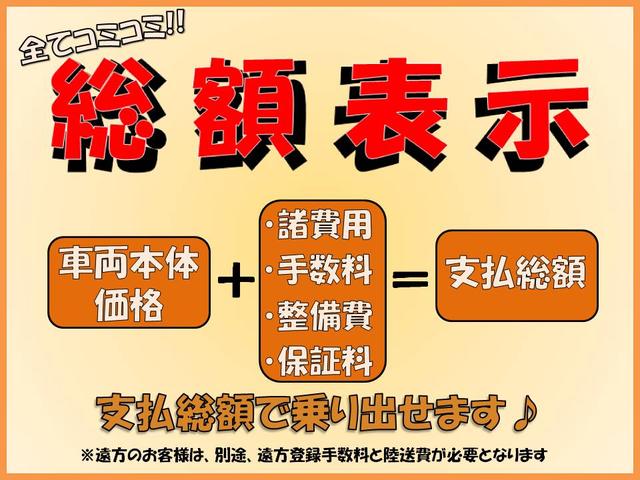 全てコミコミ!!

総額表示

車両本体価格 + ・諸費用 ・手数料 ・整備費 ・保証料 = 支払総額

支払総額で乗り出せます♪

※遠方のお客様は、別途、遠方登録手数料と陸送費が必要となります